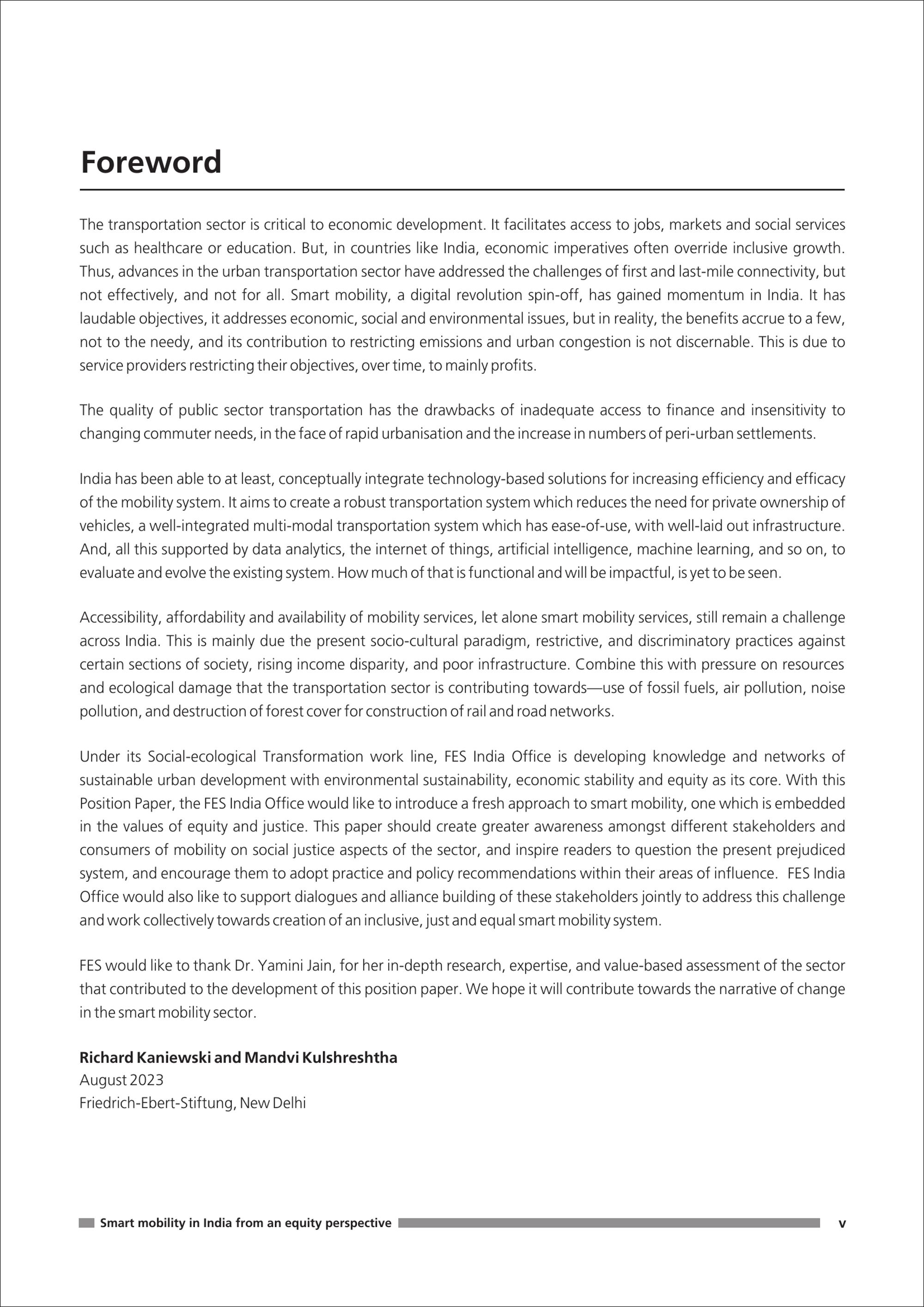 Foreword

The transportation sector is critical to economic development. It facilitates access to jobs, markets and social services such as healthcare or education. But, in countries like India, economic imperatives often override inclusive growth. Thus, advances in the urban transportation sector have addressed the challenges of first and last-mile connectivity, but not effectively, and not for all. Smart mobility, a digital revolution spin-off, has gained momentum in India. It has laudable objectives, it addresses economic, social and environmental issues, but in reality, the benefits accrue to a few, not to the needy, and its contribution to restricting emissions and urban congestion is not discernable. This is due to service providers restricting their objectives, over time, to mainly profits.

The quality of public sector transportation has the drawbacks of inadequate access to finance and insensitivity to changing commuter needs, in the face of rapid urbanisation and the increase in numbers of peri-urban settlements.

India has been able to at least, conceptually integrate technology-based solutions for increasing efficiency and efficacy of the mobility system. It aims to create a robust transportation system which reduces the need for private ownership of vehicles, a well-integrated multi-modal transportation system which has ease-of-use, with well-laid out infrastructure. And, all this supported by data analytics, the internet of things, artificial intelligence, machine learning, and so on, to evaluate and evolve the existing system. How much of that is functional and will be impactful, is yet to be seen.

Accessibility, affordability and availability of mobility services, let alone smart mobility services, still remain a challenge across India. This is mainly due the present socio-cultural paradigm, restrictive, and discriminatory practices against certain sections of society, rising income disparity, and poor infrastructure. Combine this with pressure on resources and ecological damage that the transportation sector is contributing towards—use of fossil fuels, air pollution, noise pollution, and destruction of forest cover for construction of rail and road networks.

Under its Social-ecological Transformation work line, FES India Office is developing knowledge and networks of sustainable urban development with environmental sustainability, economic stability and equity as its core. With this Position Paper, the FES India Office would like to introduce a fresh approach to smart mobility, one which is embedded in the values of equity and justice. This paper should create greater awareness amongst different stakeholders and consumers of mobility on social justice aspects of the sector, and inspire readers to question the present prejudiced system, and encourage them to adopt practice and policy recommendations within their areas of influence. FES India Office would also like to support dialogues and alliance building of these stakeholders jointly to address this challenge and work collectively towards creation of an inclusive, just and equal smart mobility system.

FES would like to thank Dr. Yamini Jain, for her in-depth research, expertise, and value-based assessment of the sector that contributed to the development of this position paper. We hope it will contribute towards the narrative of change in the smart mobility sector.

Richard Kaniewski and Mandvi Kulshreshtha
August 2023
Friedrich-Ebert-Stiftung, New Delhi

Smart mobility in India from an equity perspective v